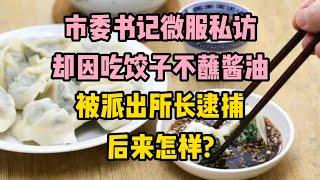 市委书记微服私访
却因吃饺子不蘸酱油
被派出所长逮捕
后来怎样?